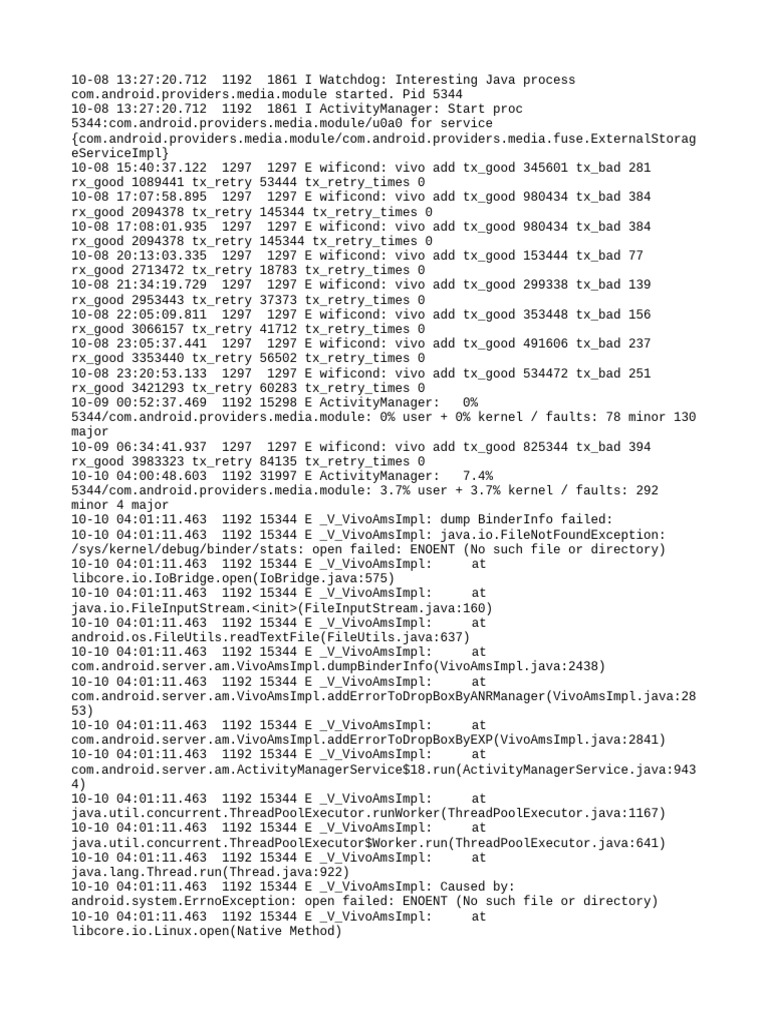 10-08 13:27:20.712 1192 1861 I Watchdog: Interesting Java process com.android.providers.media.module started. Pid 5344
10-08 13:27:20.712 1192 1861 I ActivityManager: Start proc 5344:com.android.providers.media.module/u0a0 for service {com.android.providers.media.module/com.android.providers.media.fuse.ExternalStorageServiceImpl}
10-08 15:40:37.122 1297 1297 E wificond: vivo add tx_good 345601 tx_bad 281 rx_good 1089441 tx_retry 53444 tx_retry_times 0
10-08 17:07:58.895 1297 1297 E wificond: vivo add tx_good 980434 tx_bad 384 rx_good 2094378 tx_retry 145344 tx_retry_times 0
10-08 17:08:01.935 1297 1297 E wificond: vivo add tx_good 980434 tx_bad 384 rx_good 2094378 tx_retry 145344 tx_retry_times 0
10-08 20:13:03.335 1297 1297 E wificond: vivo add tx_good 153444 tx_bad 77 rx_good 2713472 tx_retry 18783 tx_retry_times 0
10-08 21:34:19.729 1297 1297 E wificond: vivo add tx_good 299338 tx_bad 139 rx_good 2953443 tx_retry 37373 tx_retry_times 0
10-08 22:05:09.811 1297 1297 E wificond: vivo add tx_good 353448 tx_bad 156 rx_good 3066157 tx_retry 41712 tx_retry_times 0
10-08 23:05:37.441 1297 1297 E wificond: vivo add tx_good 491606 tx_bad 237 rx_good 3353440 tx_retry 56502 tx_retry_times 0
10-08 23:20:53.133 1297 1297 E wificond: vivo add tx_good 534472 tx_bad 251 rx_good 3421293 tx_retry 60283 tx_retry_times 0
10-09 00:52:37.469 1192 15298 E ActivityManager: 0% 5344/com.android.providers.media.module: 0% user + 0% kernel / faults: 78 minor 130 major
10-09 06:34:41.937 1297 1297 E wificond: vivo add tx_good 825344 tx_bad 394 rx_good 3983323 tx_retry 84135 tx_retry_times 0
10-10 04:00:48.603 1192 31997 E ActivityManager: 7.4% 5344/com.android.providers.media.module: 3.7% user + 3.7% kernel / faults: 292 minor 4 major
10-10 04:01:11.463 1192 15344 E _V_VivoAmsImpl: dump BinderInfo failed:
10-10 04:01:11.463 1192 15344 E _V_VivoAmsImpl: java.io.FileNotFoundException: /sys/kernel/debug/binder/stats: open failed: ENOENT (No such file or directory)
10-10 04:01:11.463 1192 15344 E _V_VivoAmsImpl: at libcore.io.IoBridge.open(IoBridge.java:575)
10-10 04:01:11.463 1192 15344 E _V_VivoAmsImpl: at java.io.FileInputStream.<init>(FileInputStream.java:160)
10-10 04:01:11.463 1192 15344 E _V_VivoAmsImpl: at android.os.FileUtils.readTextFile(FileUtils.java:637)
10-10 04:01:11.463 1192 15344 E _V_VivoAmsImpl: at com.android.server.am.VivoAmsImpl.dumpBinderInfo(VivoAmsImpl.java:2438)
10-10 04:01:11.463 1192 15344 E _V_VivoAmsImpl: at com.android.server.am.VivoAmsImpl.addErrorToDropBoxByANRManager(VivoAmsImpl.java:2853)
10-10 04:01:11.463 1192 15344 E _V_VivoAmsImpl: at com.android.server.am.VivoAmsImpl.addErrorToDropBoxByEXP(VivoAmsImpl.java:2841)
10-10 04:01:11.463 1192 15344 E _V_VivoAmsImpl: at com.android.server.am.ActivityManagerService$18.run(ActivityManagerService.java:9434)
10-10 04:01:11.463 1192 15344 E _V_VivoAmsImpl: at java.util.concurrent.ThreadPoolExecutor.runWorker(ThreadPoolExecutor.java:1167)
10-10 04:01:11.463 1192 15344 E _V_VivoAmsImpl: at java.util.concurrent.ThreadPoolExecutor$Worker.run(ThreadPoolExecutor.java:641)
10-10 04:01:11.463 1192 15344 E _V_VivoAmsImpl: at java.lang.Thread.run(Thread.java:922)
10-10 04:01:11.463 1192 15344 E _V_VivoAmsImpl: Caused by: android.system.ErrnoException: open failed: ENOENT (No such file or directory)
10-10 04:01:11.463 1192 15344 E _V_VivoAmsImpl: at libcore.io.Linux.open(Native Method)